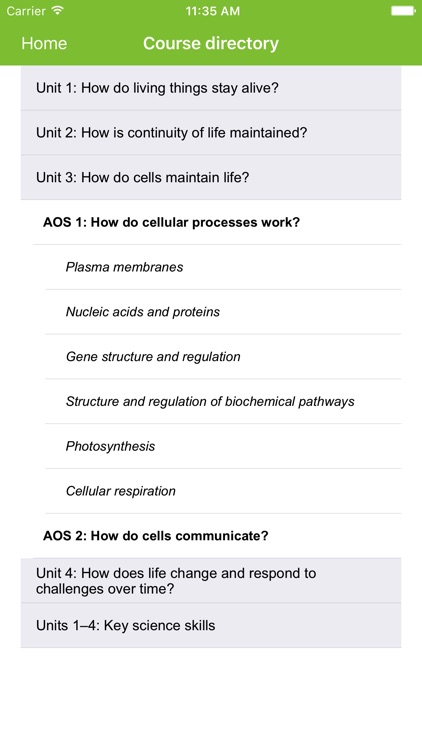 Carrier 11:35 AM

Home Course directory

Unit 1: How do living things stay alive?

Unit 2: How is continuity of life maintained?

Unit 3: How do cells maintain life?

AOS 1: How do cellular processes work?

Plasma membranes

Nucleic acids and proteins

Gene structure and regulation

Structure and regulation of biochemical pathways

Photosynthesis

Cellular respiration

AOS 2: How do cells communicate?

Unit 4: How does life change and respond to challenges over time?

Units 1–4: Key science skills